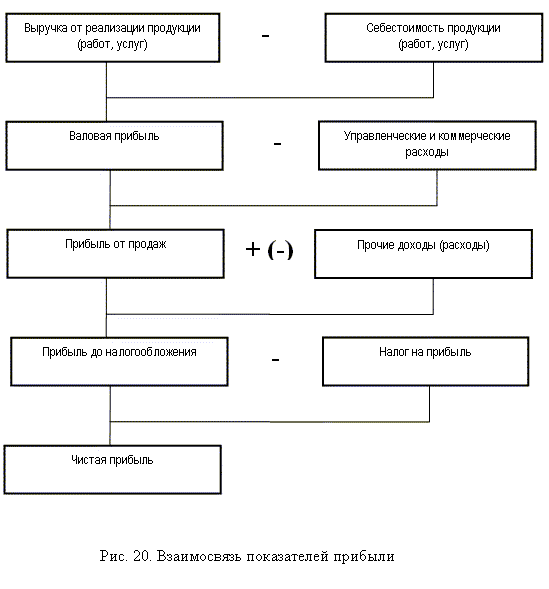 Выручка от реализации продукции (работ, услуг)

-

Себестоимость продукции (работ, услуг)

Валовая прибыль

-

Управленческие и коммерческие расходы

Прибыль от продаж

+ (-)

Прочие доходы (расходы)

Прибыль до налогообложения

-

Налог на прибыль

Чистая прибыль

Рис. 20. Взаимосвязь показателей прибыли